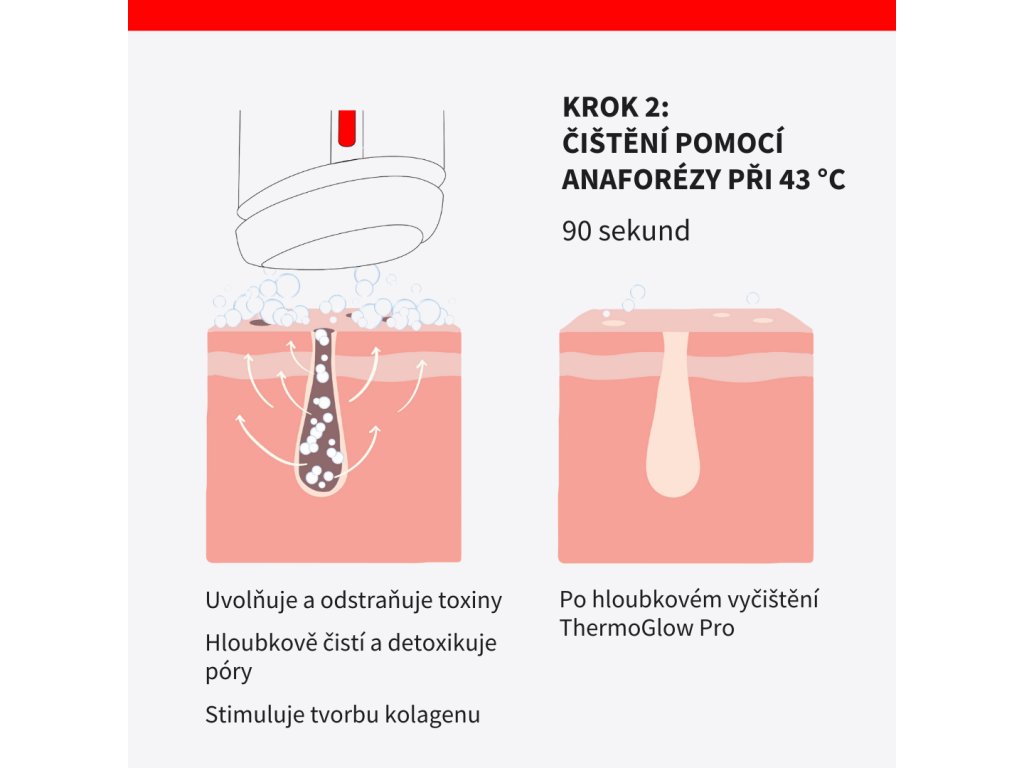 KROK 2:
ČIŠTĚNÍ POMOCÍ ANAFORÉZY PŘI 43 °C

90 sekund

Uvolňuje a odstraňuje toxiny

Hloubkově čistí a detoxikuje póry

Stimuluje tvorbu kolagenu

Po hloubkovém vyčištění ThermoGlow Pro